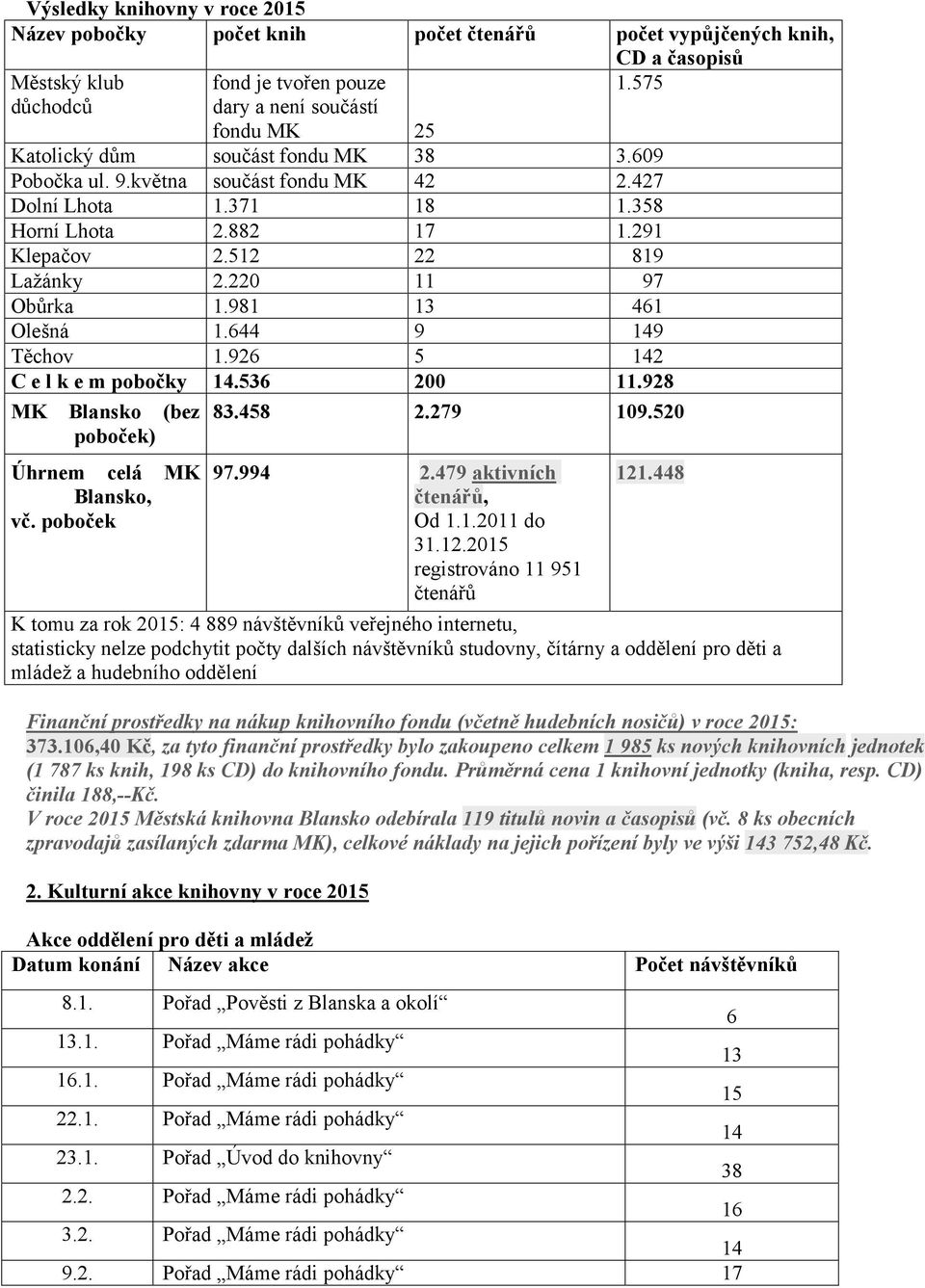 Výsledky knihovny v roce 2015

| Název pobočky | počet knih | počet čtenářů | počet vypůjčených knih, CD a časopisů |
|---|---|---|---|
| Městský klub důchodců | fond je tvořen pouze dary a není součástí fondu MK | 25 | 1.575 |
| Katolický dům | součást fondu MK | 38 | 3.609 |
| Pobočka ul. 9.května | součást fondu MK | 42 | 2.427 |
| Dolní Lhota | 1.371 | 18 | 1.358 |
| Horní Lhota | 2.882 | 17 | 1.291 |
| Klepačov | 2.512 | 22 | 819 |
| Lažánky | 2.220 | 11 | 97 |
| Obůrka | 1.981 | 13 | 461 |
| Olešná | 1.644 | 9 | 149 |
| Těchov | 1.926 | 5 | 142 |
| C e l k e m pobočky | 14.536 | 200 | 11.928 |
| MK Blansko (bez poboček) | 83.458 | 2.279 | 109.520 |
| Úhrnem celá MK Blansko, vč. poboček | 97.994 | 2.479 aktivních čtenářů, Od 1.1.2011 do 31.12.2015 registrováno 11 951 čtenářů | 121.448 |

K tomu za rok 2015: 4 889 návštěvníků veřejného internetu, statisticky nelze podchytit počty dalších návštěvníků studovny, čítárny a oddělení pro děti a mládež a hudebního oddělení

Finanční prostředky na nákup knihovního fondu (včetně hudebních nosičů) v roce 2015: 373.106,40 Kč, za tyto finanční prostředky bylo zakoupeno celkem 1 985 ks nových knihovních jednotek (1 787 ks knih, 198 ks CD) do knihovního fondu. Průměrná cena 1 knihovní jednotky (kniha, resp. CD) činila 188,--Kč.
V roce 2015 Městská knihovna Blansko odebírala 119 titulů novin a časopisů (vč. 8 ks obecních zpravodajů zasílaných zdarma MK), celkové náklady na jejich pořízení byly ve výši 143 752,48 Kč.

2. Kulturní akce knihovny v roce 2015

Akce oddělení pro děti a mládež

| Datum konání | Název akce | Počet návštěvníků |
|---|---|---|
| 8.1. | Pořad „Pověsti z Blanska a okolí“ | 6 |
| 13.1. | Pořad „Máme rádi pohádky“ | 13 |
| 16.1. | Pořad „Máme rádi pohádky“ | 15 |
| 22.1. | Pořad „Máme rádi pohádky“ | 14 |
| 23.1. | Pořad „Úvod do knihovny“ | 38 |
| 2.2. | Pořad „Máme rádi pohádky“ | 16 |
| 3.2. | Pořad „Máme rádi pohádky“ | 14 |
| 9.2. | Pořad „Máme rádi pohádky“ | 17 |